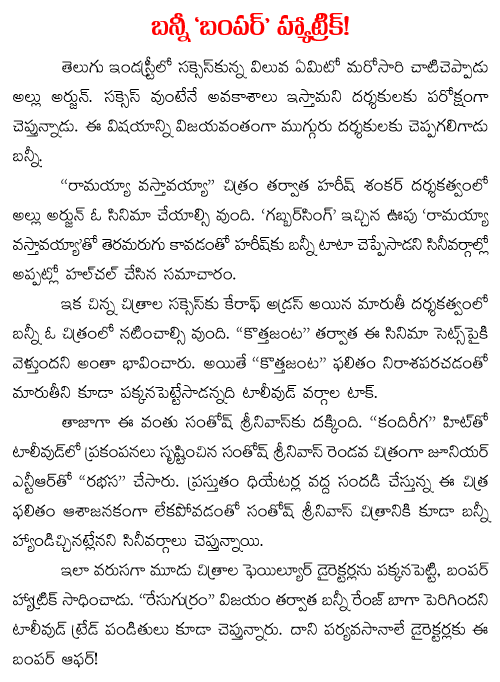 బన్నీ 'బంపర్' హ్యాట్రిక్!

తెలుగు ఇండస్ట్రీలో సక్సెస్‌కున్న విలువ ఏమిటో మరోసారి చాటిచెప్పాడు అల్లు అర్జున్. సక్సెస్ వుంటేనే అవకాశాలు ఇస్తామని దర్శకులకు పరోక్షంగా చెప్తున్నాడు. ఈ విషయాన్ని విజయవంతంగా ముగ్గురు దర్శకులకు చెప్పగలిగాడు బన్నీ.

"రామయ్యా వస్తావయ్యా" చిత్రం తర్వాత హరీష్ శంకర్ దర్శకత్వంలో అల్లు అర్జున్ ఓ సినిమా చేయాల్సి వుంది. 'గబ్బర్‌సింగ్' ఇచ్చిన ఊపు 'రామయ్యా వస్తావయ్యా'తో తెరమరుగు కావడంతో హరీష్‌కు బన్నీ టాటా చెప్పేసాడని సినీవర్గాల్లో అప్పట్లో హల్‌చల్ చేసిన సమాచారం.

ఇక చిన్న చిత్రాల సక్సెస్‌కు కేరాఫ్ అడ్రస్ అయిన మారుతీ దర్శకత్వంలో బన్నీ ఓ చిత్రంలో నటించాల్సి వుంది. "కొత్తజంట" తర్వాత ఈ సినిమా సెట్స్‌పైకి వెళ్తుందని అంతా భావించారు. అయితే "కొత్తజంట" ఫలితం నిరాశపరచడంతో మారుతీని కూడా పక్కనపెట్టేసాడన్నది టాలీవుడ్ వర్గాల టాక్.

తాజాగా ఈ వంతు సంతోష్ శ్రీనివాస్‌కు దక్కింది. "కందిరీగ" హిట్‌తో టాలీవుడ్‌లో ప్రకంపనలు సృష్టించిన సంతోష్ శ్రీనివాస్ రెండవ చిత్రంగా జూనియర్ ఎన్టీఆర్‌తో "రభస" చేసారు. ప్రస్తుతం థియేటర్ల వద్ద సందడి చేస్తున్న ఈ చిత్ర ఫలితం ఆశాజనకంగా లేకపోవడంతో సంతోష్ శ్రీనివాస్ చిత్రానికి కూడా బన్నీ హ్యాండిచ్చినట్లేనని సినీవర్గాలు చెప్తున్నాయి.

ఇలా వరుసగా మూడు చిత్రాల ఫెయిల్యూర్ డైరెక్టర్లను పక్కనపెట్టి, బంపర్ హ్యాట్రిక్ సాధించాడు. "రేసుగుర్రం" విజయం తర్వాత బన్నీ రేంజ్ బాగా పెరిగిందని టాలీవుడ్ ట్రేడ్ పండితులు కూడా చెప్తున్నారు. దాని పర్యవసానాలే డైరెక్టర్లకు ఈ బంపర్ ఆఫర్!